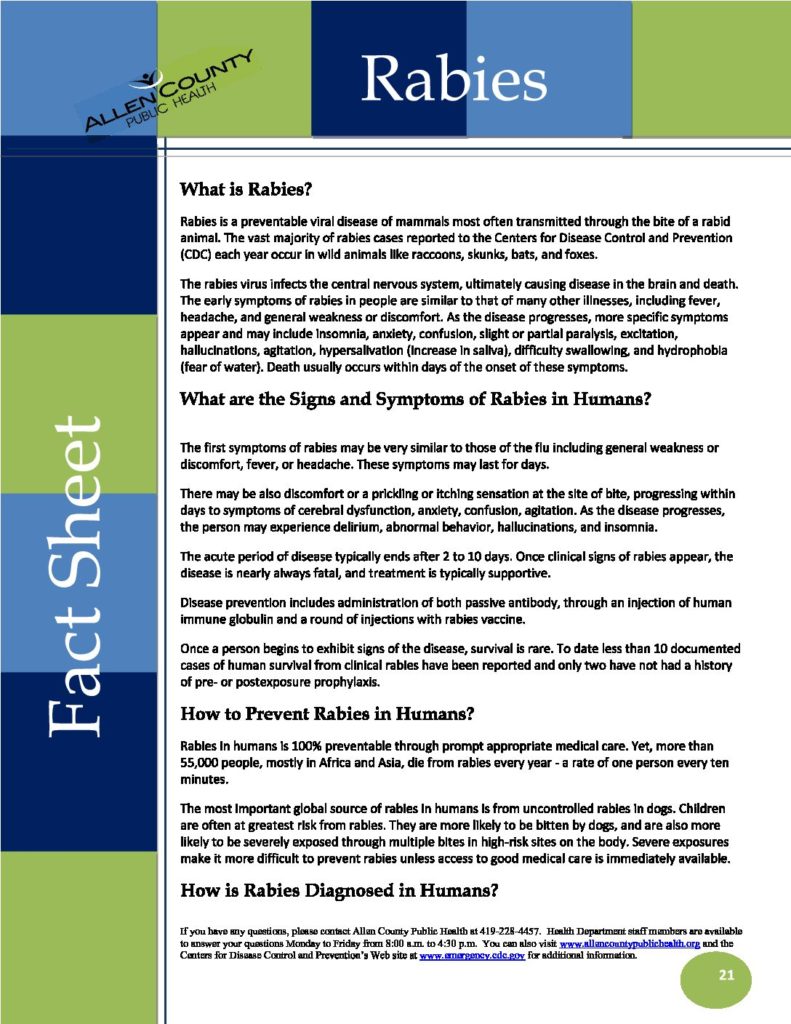 ALLEN COUNTY
PUBLIC HEALTH

Rabies

Fact Sheet

What is Rabies?

Rabies is a preventable viral disease of mammals most often transmitted through the bite of a rabid animal. The vast majority of rabies cases reported to the Centers for Disease Control and Prevention (CDC) each year occur in wild animals like raccoons, skunks, bats, and foxes.

The rabies virus infects the central nervous system, ultimately causing disease in the brain and death. The early symptoms of rabies in people are similar to that of many other illnesses, including fever, headache, and general weakness or discomfort. As the disease progresses, more specific symptoms appear and may include insomnia, anxiety, confusion, slight or partial paralysis, excitation, hallucinations, agitation, hypersalivation (increase in saliva), difficulty swallowing, and hydrophobia (fear of water). Death usually occurs within days of the onset of these symptoms.

What are the Signs and Symptoms of Rabies in Humans?

The first symptoms of rabies may be very similar to those of the flu including general weakness or discomfort, fever, or headache. These symptoms may last for days.

There may be also discomfort or a prickling or itching sensation at the site of bite, progressing within days to symptoms of cerebral dysfunction, anxiety, confusion, agitation. As the disease progresses, the person may experience delirium, abnormal behavior, hallucinations, and insomnia.

The acute period of disease typically ends after 2 to 10 days. Once clinical signs of rabies appear, the disease is nearly always fatal, and treatment is typically supportive.

Disease prevention includes administration of both passive antibody, through an injection of human immune globulin and a round of injections with rabies vaccine.

Once a person begins to exhibit signs of the disease, survival is rare. To date less than 10 documented cases of human survival from clinical rabies have been reported and only two have not had a history of pre- or postexposure prophylaxis.

How to Prevent Rabies in Humans?

Rabies in humans is 100% preventable through prompt appropriate medical care. Yet, more than 55,000 people, mostly in Africa and Asia, die from rabies every year - a rate of one person every ten minutes.

The most important global source of rabies in humans is from uncontrolled rabies in dogs. Children are often at greatest risk from rabies. They are more likely to be bitten by dogs, and are also more likely to be severely exposed through multiple bites in high-risk sites on the body. Severe exposures make it more difficult to prevent rabies unless access to good medical care is immediately available.

How is Rabies Diagnosed in Humans?

If you have any questions, please contact Allen County Public Health at 419-228-4457. Health Department staff members are available to answer your questions Monday to Friday from 8:00 a.m. to 4:30 p.m. You can also visit www.allencountypublichealth.org and the Centers for Disease Control and Prevention's Web site at www.emergency.cdc.gov for additional information.

21